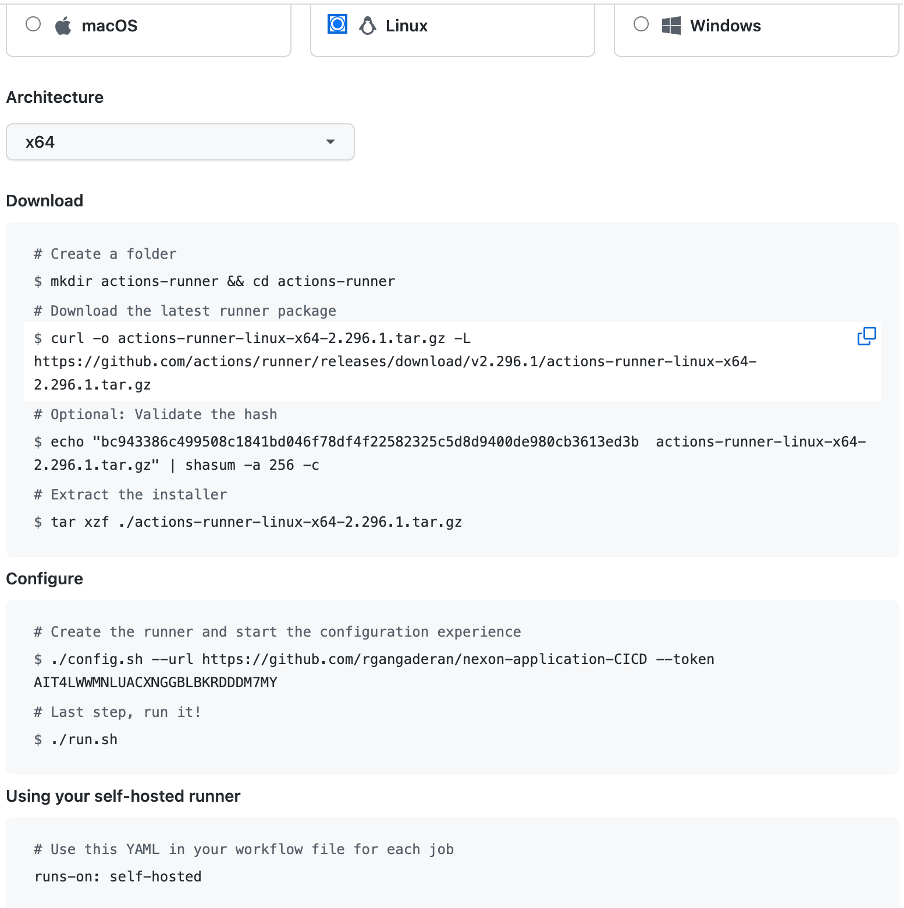 macOS

Linux

Windows

Architecture

x64

Download

# Create a folder

$ mkdir actions-runner && cd actions-runner

# Download the latest runner package

$ curl -o actions-runner-linux-x64-2.296.1.tar.gz -L https://github.com/actions/runner/releases/download/v2.296.1/actions-runner-linux-x64-2.296.1.tar.gz

# Optional: Validate the hash

$ echo "bc943386c499508c1841bd046f78df4f22582325c5d8d9400de980cb3613ed3b  actions-runner-linux-x64-2.296.1.tar.gz" | shasum -a 256 -c

# Extract the installer

$ tar xzf ./actions-runner-linux-x64-2.296.1.tar.gz

Configure

# Create the runner and start the configuration experience

$ ./config.sh --url https://github.com/rgangaderan/nexon-application-CICD --token AIT4LWWMNLUACXNGGBLBKRDDDM7MY

# Last step, run it!

$ ./run.sh

Using your self-hosted runner

# Use this YAML in your workflow file for each job

runs-on: self-hosted